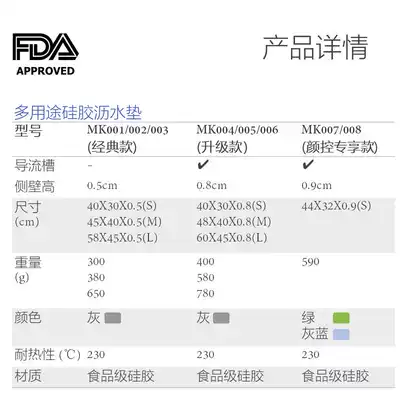 FDA
APPROVED

产品详情

多用途硅胶沥水垫

| 型号 | MK001/002/003 (经典款) | MK004/005/006 (升级款) | MK007/008 (颜控专享款) |
|---|---|---|---|
| 导流槽 | - | ✔ | ✔ |
| 侧壁高 | 0.5cm | 0.8cm | 0.9cm |
| 尺寸 (cm) | 40X30X0.5(S) 45X40X0.5(M) 58X45X0.5(L) | 40X30X0.8(S) 48X40X0.8(M) 60X45X0.8(L) | 44X32X0.9(S) |
| 重量 (g) | 300 380 650 | 400 580 780 | 590 |
| 颜色 | 灰 | 灰 | 绿 灰蓝 |
| 耐热性 (℃) | 230 | 230 | 230 |
| 材质 | 食品级硅胶 | 食品级硅胶 | 食品级硅胶 |